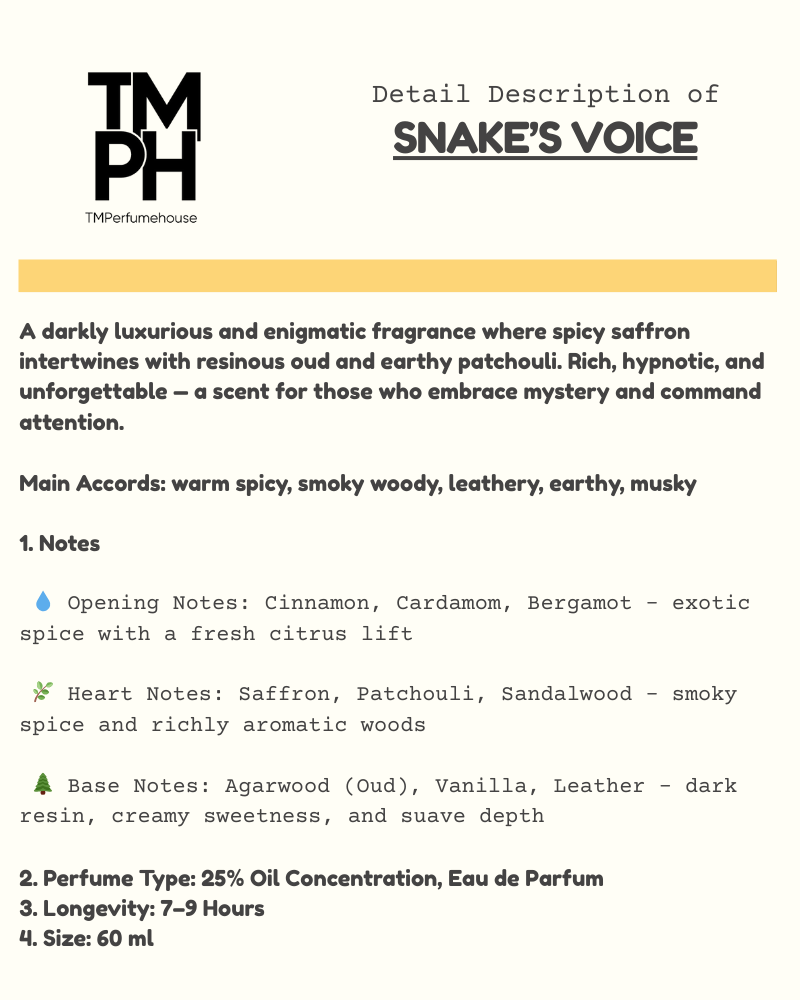 TM
PH
TMPerfumehouse

Detail Description of
SNAKE'S VOICE

A darkly luxurious and enigmatic fragrance where spicy saffron intertwines with resinous oud and earthy patchouli. Rich, hypnotic, and unforgettable — a scent for those who embrace mystery and command attention.

Main Accords: warm spicy, smoky woody, leathery, earthy, musky

1. Notes

💧 Opening Notes: Cinnamon, Cardamom, Bergamot - exotic spice with a fresh citrus lift

🌿 Heart Notes: Saffron, Patchouli, Sandalwood - smoky spice and richly aromatic woods

🌲 Base Notes: Agarwood (Oud), Vanilla, Leather - dark resin, creamy sweetness, and suave depth

2. Perfume Type: 25% Oil Concentration, Eau de Parfum
3. Longevity: 7–9 Hours
4. Size: 60 ml